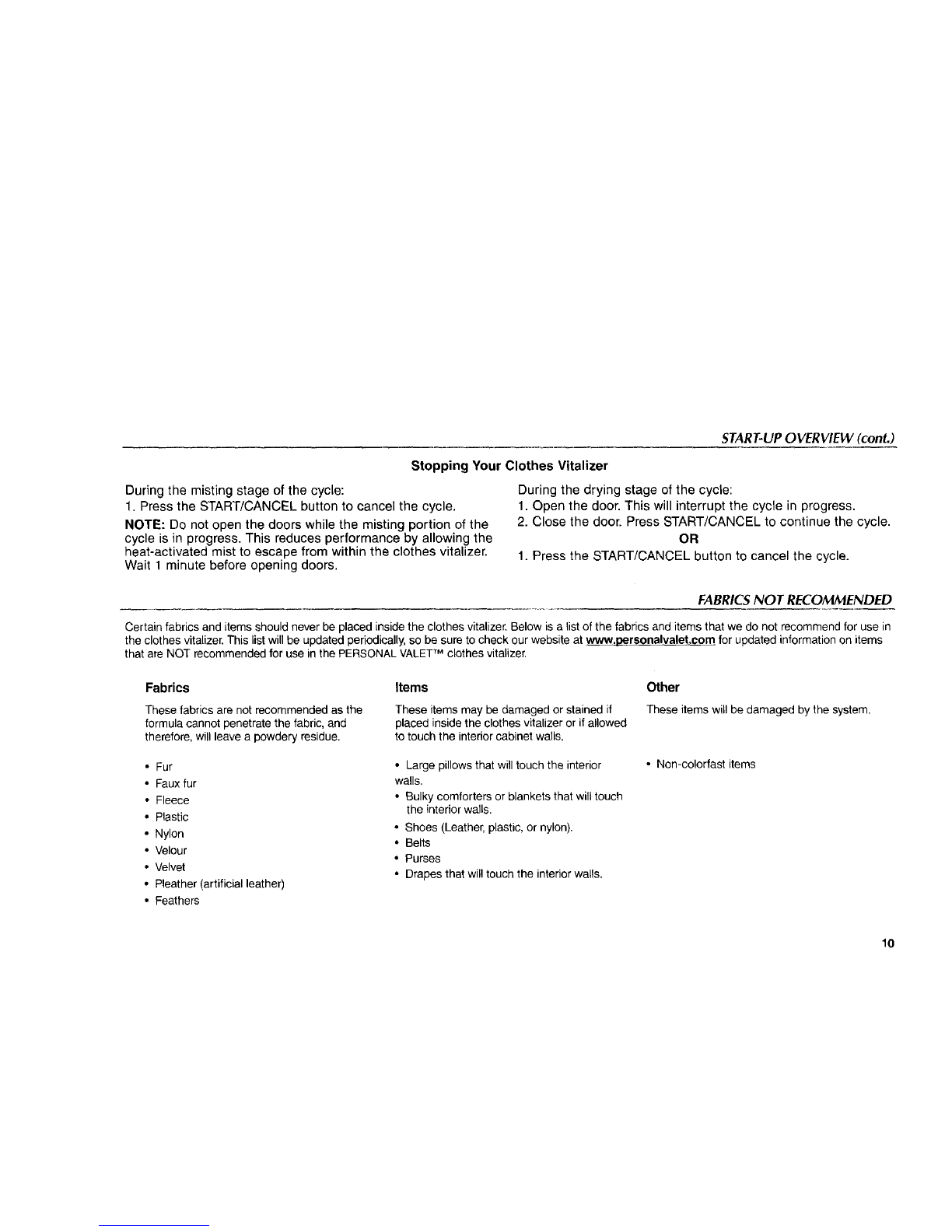 START-UP OVERVIEW (cont.)

Stopping Your Clothes Vitalizer

During the misting stage of the cycle:
1. Press the START/CANCEL button to cancel the cycle.

NOTE: Do not open the doors while the misting portion of the cycle is in progress. This reduces performance by allowing the heat-activated mist to escape from within the clothes vitalizer. Wait 1 minute before opening doors.

During the drying stage of the cycle:
1. Open the door. This will interrupt the cycle in progress.
2. Close the door. Press START/CANCEL to continue the cycle.

OR

1. Press the START/CANCEL button to cancel the cycle.

FABRICS NOT RECOMMENDED

Certain fabrics and items should never be placed inside the clothes vitalizer. Below is a list of the fabrics and items that we do not recommend for use in the clothes vitalizer. This list will be updated periodically, so be sure to check our website at www.personalvalet.com for updated information on items that are NOT recommended for use in the PERSONAL VALET™ clothes vitalizer.

Fabrics

These fabrics are not recommended as the formula cannot penetrate the fabric, and therefore, will leave a powdery residue.

• Fur
• Faux fur
• Fleece
• Plastic
• Nylon
• Velour
• Velvet
• Pleather (artificial leather)
• Feathers

Items

These items may be damaged or stained if placed inside the clothes vitalizer or if allowed to touch the interior cabinet walls.

• Large pillows that will touch the interior walls.
• Bulky comforters or blankets that will touch the interior walls.
• Shoes (Leather, plastic, or nylon).
• Belts
• Purses
• Drapes that will touch the interior walls.

Other

These items will be damaged by the system.

• Non-colorfast items

10